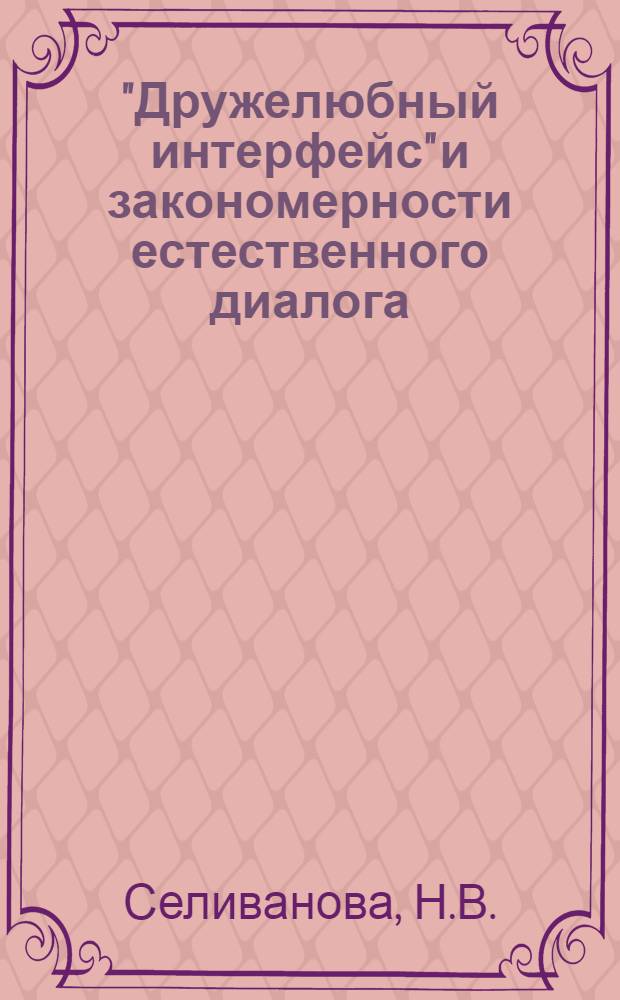 "Дружелюбный интерфейс"и закономерности естественного диалога

Селиванова, Н.В.